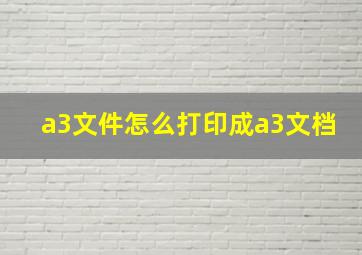 a3文件怎么打印成a3文档